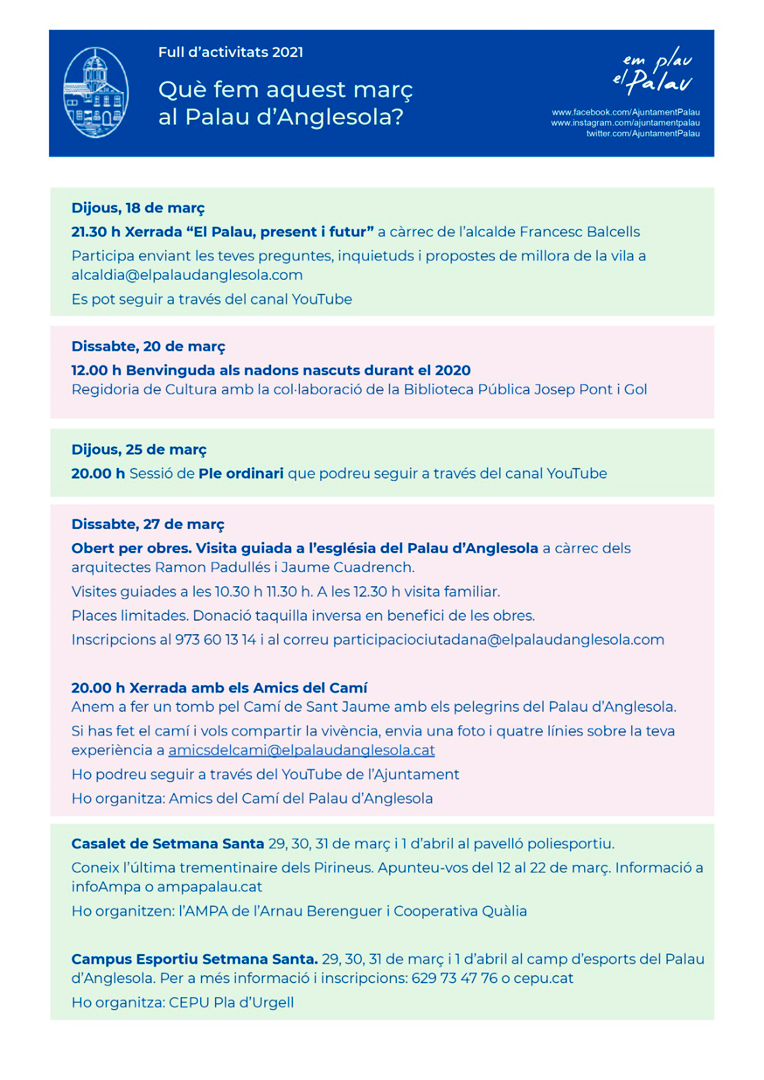 Full d'activitats 2021

Què fem aquest març al Palau d'Anglesola?

em plau el Palau

www.facebook.com/AjuntamentPalau
www.instagram.com/ajuntamentpalau
twitter.com/AjuntamentPalau

Dijous, 18 de març

21.30 h Xerrada "El Palau, present i futur" a càrrec de l'alcalde Francesc Balcells

Participa enviant les teves preguntes, inquietuds i propostes de millora de la vila a alcaldia@elpalaudanglesola.com

Es pot seguir a través del canal YouTube

Dissabte, 20 de març

12.00 h Benvinguda als nadons nascuts durant el 2020
Regidoria de Cultura amb la col·laboració de la Biblioteca Pública Josep Pont i Gol

Dijous, 25 de març

20.00 h Sessió de Ple ordinari que podreu seguir a través del canal YouTube

Dissabte, 27 de març

Obert per obres. Visita guiada a l'església del Palau d'Anglesola a càrrec dels arquitectes Ramon Padullés i Jaume Cuadrench.

Visites guiades a les 10.30 h 11.30 h. A les 12.30 h visita familiar.

Places limitades. Donació taquilla inversa en benefici de les obres.

Inscripcions al 973 60 13 14 i al correu participaciociutadana@elpalaudanglesola.com

20.00 h Xerrada amb els Amics del Camí
Anem a fer un tomb pel Camí de Sant Jaume amb els pelegrins del Palau d'Anglesola.

Si has fet el camí i vols compartir la vivència, envia una foto i quatre línies sobre la teva experiència a amicsdelcami@elpalaudanglesola.cat

Ho podreu seguir a través del YouTube de l'Ajuntament

Ho organitza: Amics del Camí del Palau d'Anglesola

Casalet de Setmana Santa 29, 30, 31 de març i 1 d'abril al pavelló poliesportiu.

Coneix l'última trementinaire dels Pirineus. Apunteu-vos del 12 al 22 de març. Informació a infoAmpa o ampapalau.cat

Ho organitzen: l'AMPA de l'Arnau Berenguer i Cooperativa Quàlia

Campus Esportiu Setmana Santa. 29, 30, 31 de març i 1 d'abril al camp d'esports del Palau d'Anglesola. Per a més informació i inscripcions: 629 73 47 76 o cepu.cat

Ho organitza: CEPU Pla d'Urgell